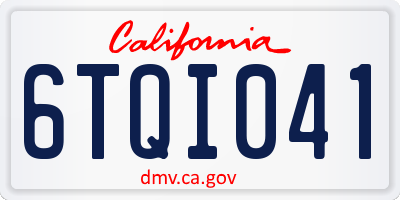 California

6TQI041

dmv.ca.gov